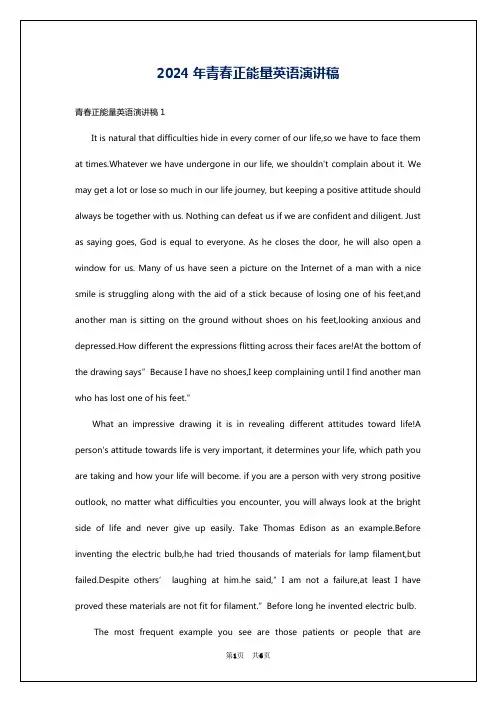 2024 年青春正能量英语演讲稿

青春正能量英语演讲稿 1

It is natural that difficulties hide in every corner of our life,so we have to face them at times.Whatever we have undergone in our life, we shouldn't complain about it. We may get a lot or lose so much in our life journey, but keeping a positive attitude should always be together with us. Nothing can defeat us if we are confident and diligent. Just as saying goes, God is equal to everyone. As he closes the door, he will also open a window for us. Many of us have seen a picture on the Internet of a man with a nice smile is struggling along with the aid of a stick because of losing one of his feet,and another man is sitting on the ground without shoes on his feet,looking anxious and depressed.How different the expressions flitting across their faces are!At the bottom of the drawing says" Because I have no shoes,I keep complaining until I find another man who has lost one of his feet."

What an impressive drawing it is in revealing different attitudes toward life!A person's attitude towards life is very important, it determines your life, which path you are taking and how your life will become. if you are a person with very strong positive outlook, no matter what difficulties you encounter, you will always look at the bright side of life and never give up easily. Take Thomas Edison as an example.Before inventing the electric bulb,he had tried thousands of materials for lamp filament,but failed.Despite others' laughing at him.he said," I am not a failure,at least I have proved these materials are not fit for filament." Before long he invented electric bulb.

The most frequent example you see are those patients or people that are

第1页 共6页